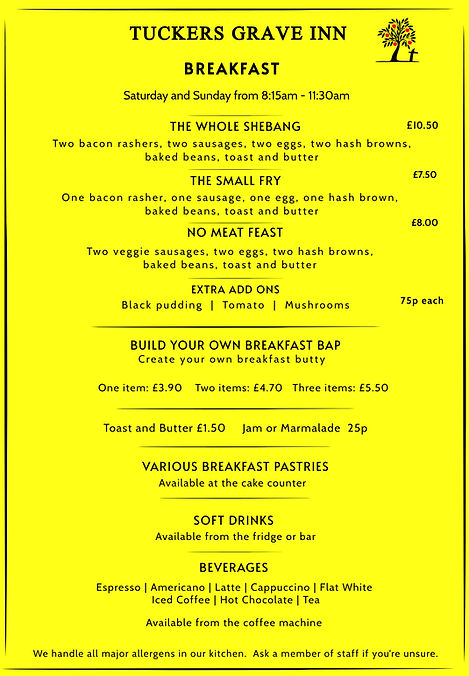 TUCKERS GRAVE INN

BREAKFAST

Saturday and Sunday from 8:15am - 11:30am

THE WHOLE SHEBANG £10.50

Two bacon rashers, two sausages, two eggs, two hash browns, baked beans, toast and butter

THE SMALL FRY £7.50

One bacon rasher, one sausage, one egg, one hash brown, baked beans, toast and butter

NO MEAT FEAST £8.00

Two veggie sausages, two eggs, two hash browns, baked beans, toast and butter

EXTRA ADD ONS

Black pudding | Tomato | Mushrooms 75p each

BUILD YOUR OWN BREAKFAST BAP

Create your own breakfast butty

One item: £3.90 Two items: £4.70 Three items: £5.50

Toast and Butter £1.50 Jam or Marmalade 25p

VARIOUS BREAKFAST PASTRIES

Available at the cake counter

SOFT DRINKS

Available from the fridge or bar

BEVERAGES

Espresso | Americano | Latte | Cappuccino | Flat White
Iced Coffee | Hot Chocolate | Tea

Available from the coffee machine

We handle all major allergens in our kitchen. Ask a member of staff if you're unsure.